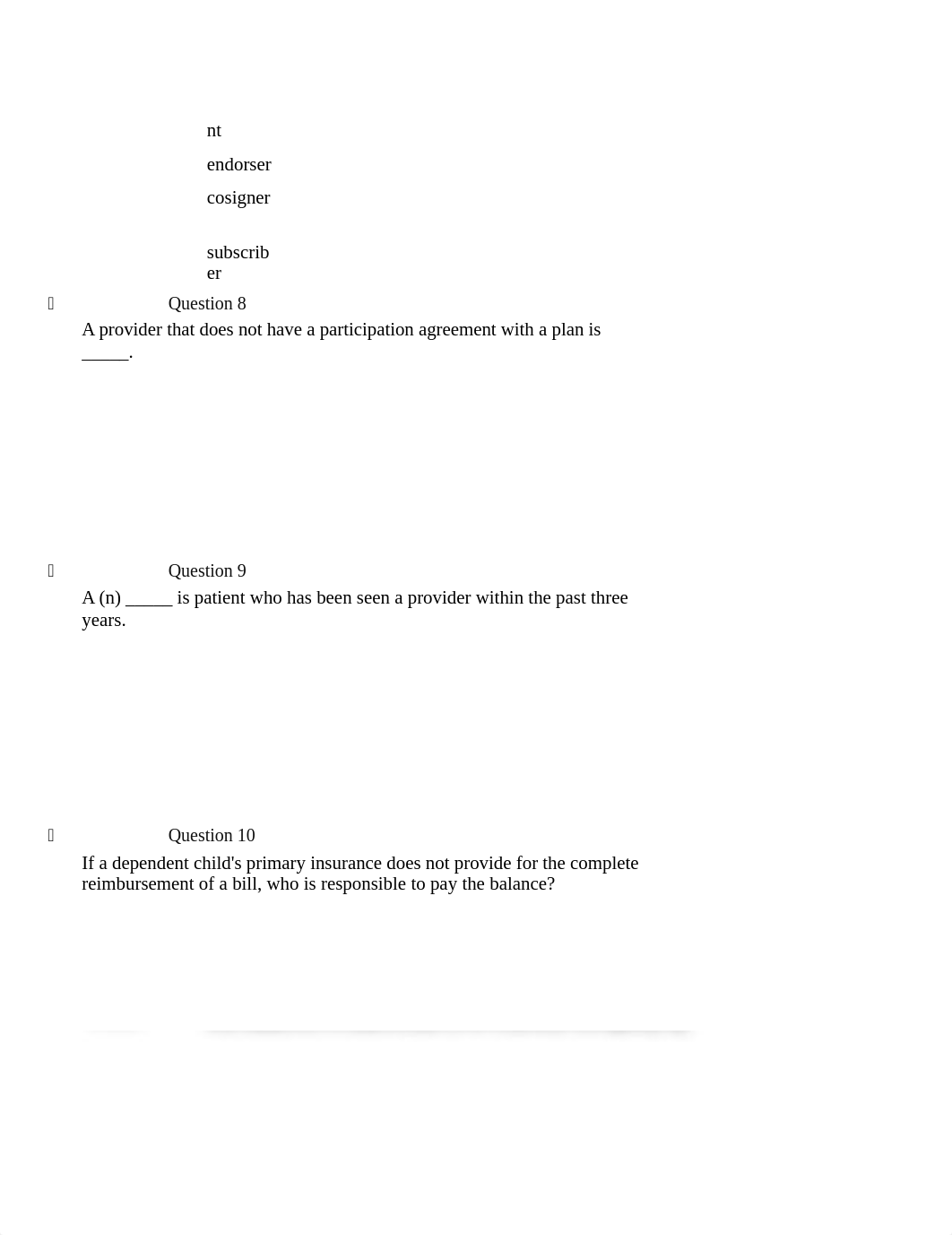 nt

endorser

cosigner

subscriber

Question 8

A provider that does not have a participation agreement with a plan is _____.

Question 9

A (n) _____ is patient who has been seen a provider within the past three years.

Question 10

If a dependent child's primary insurance does not provide for the complete reimbursement of a bill, who is responsible to pay the balance?